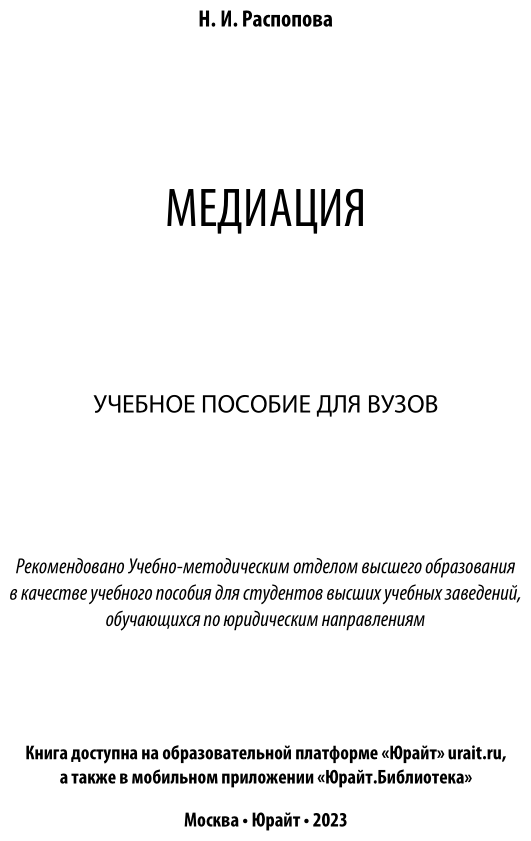 Н. И. Распопова

МЕДИАЦИЯ

УЧЕБНОЕ ПОСОБИЕ ДЛЯ ВУЗОВ

Рекомендовано Учебно-методическим отделом высшего образования в качестве учебного пособия для студентов высших учебных заведений, обучающихся по юридическим направлениям

Книга доступна на образовательной платформе «Юрайт» urait.ru, а также в мобильном приложении «Юрайт.Библиотека»

Москва • Юрайт • 2023